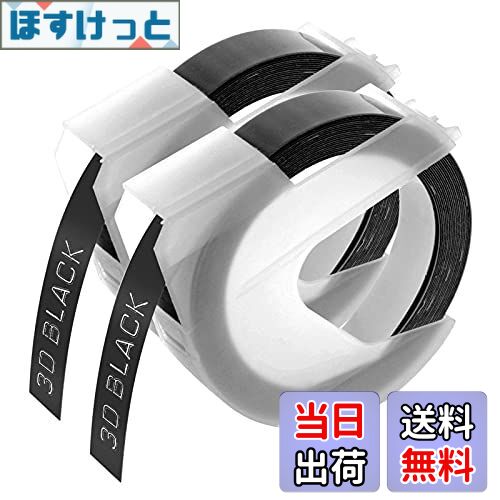 ほすけっと

3D BLACK

3D BLACK

当日出荷

送料無料